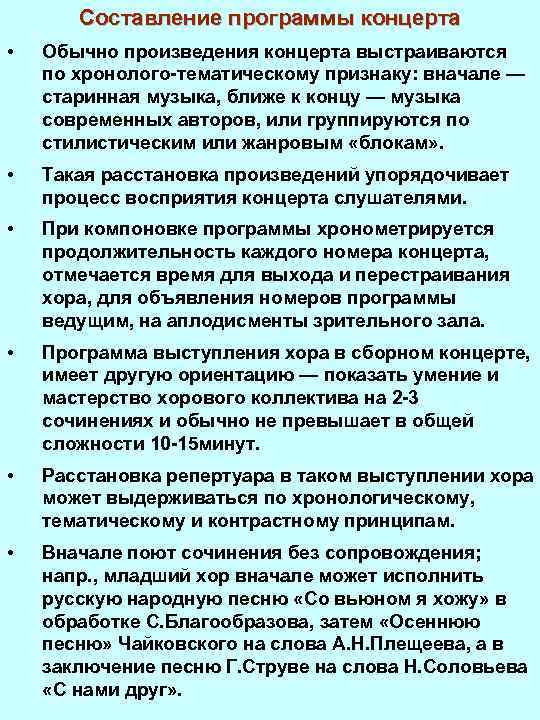 Составление программы концерта

• Обычно произведения концерта выстраиваются по хронолого-тематическому признаку: вначале — старинная музыка, ближе к концу — музыка современных авторов, или группируются по стилистическим или жанровым «блокам».

• Такая расстановка произведений упорядочивает процесс восприятия концерта слушателями.

• При компоновке программы хронометрируется продолжительность каждого номера концерта, отмечается время для выхода и перестраивания хора, для объявления номеров программы ведущим, на аплодисменты зрительного зала.

• Программа выступления хора в сборном концерте, имеет другую ориентацию — показать умение и мастерство хорового коллектива на 2-3 сочинениях и обычно не превышает в общей сложности 10-15минут.

• Расстановка репертуара в таком выступлении хора может выдерживаться по хронологическому, тематическому и контрастному принципам.

• Вначале поют сочинения без сопровождения; напр., младший хор вначале может исполнить русскую народную песню «Со вьюном я хожу» в обработке С.Благообразова, затем «Осеннюю песню» Чайковского на слова А.Н.Плещеева, а в заключение песню Г.Струве на слова Н.Соловьева «С нами друг».